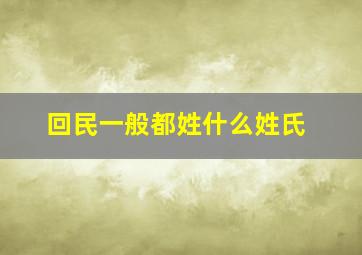 回民一般都姓什么姓氏